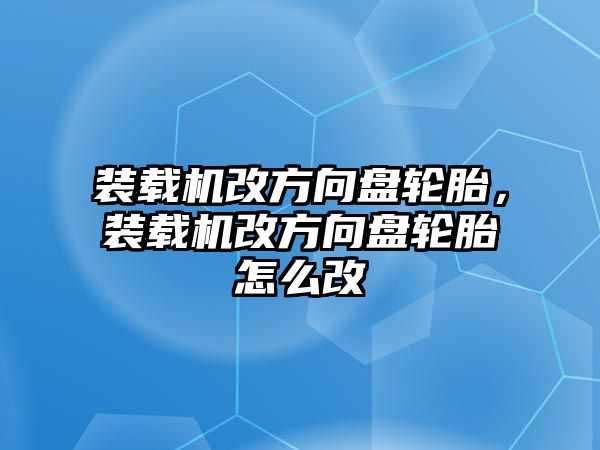 装载机改方向盘轮胎，装载机改方向盘轮胎怎么改